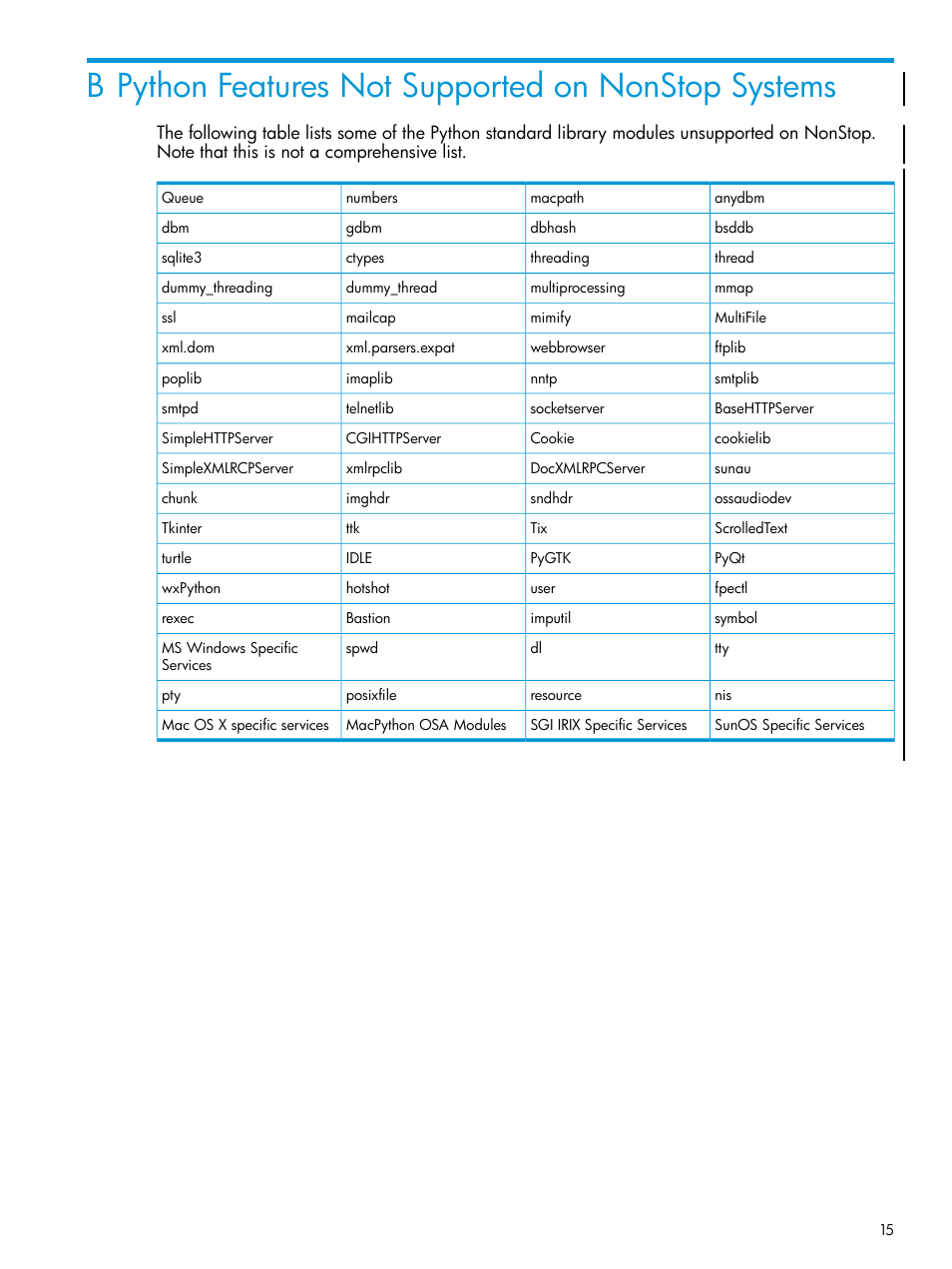 B Python Features Not Supported on NonStop Systems

The following table lists some of the Python standard library modules unsupported on NonStop. Note that this is not a comprehensive list.

| Queue | numbers | macpath | anydbm |
|---|---|---|---|
| dbm | gdbm | dbhash | bsddb |
| sqlite3 | ctypes | threading | thread |
| dummy_threading | dummy_thread | multiprocessing | mmap |
| ssl | mailcap | mimify | MultiFile |
| xml.dom | xml.parsers.expat | webbrowser | ftplib |
| poplib | imaplib | nntp | smtplib |
| smtpd | telnetlib | socketserver | BaseHTTPServer |
| SimpleHTTPServer | CGIHTTPServer | Cookie | cookielib |
| SimpleXMLRCPServer | xmlrpclib | DocXMLRPCServer | sunau |
| chunk | imghdr | sndhdr | ossaudiodev |
| Tkinter | ttk | Tix | ScrolledText |
| turtle | IDLE | PyGTK | PyQt |
| wxPython | hotshot | user | fpectl |
| rexec | Bastion | imputil | symbol |
| MS Windows Specific Services | spwd | dl | tty |
| pty | posixfile | resource | nis |
| Mac OS X specific services | MacPython OSA Modules | SGI IRIX Specific Services | SunOS Specific Services |

15